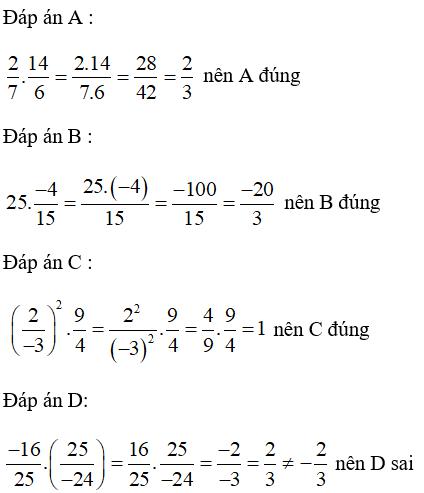 Đáp án A :

$\frac{2}{7}.\frac{14}{6}=\frac{2.14}{7.6}=\frac{28}{42}=\frac{2}{3}$ nên A đúng

Đáp án B :

$25.\frac{-4}{15}=\frac{25.(-4)}{15}=\frac{-100}{15}=\frac{-20}{3}$ nên B đúng

Đáp án C :

$\left(\frac{2}{-3}\right)^2.\frac{9}{4}=\frac{2^2}{(-3)^2}.\frac{9}{4}=\frac{4}{9}.\frac{9}{4}=1$ nên C đúng

Đáp án D:

$\frac{-16}{25}.\left(\frac{25}{-24}\right)=\frac{16}{25}.\frac{25}{-24}=\frac{-2}{-3}=\frac{2}{3}\neq-\frac{2}{3}$ nên D sai